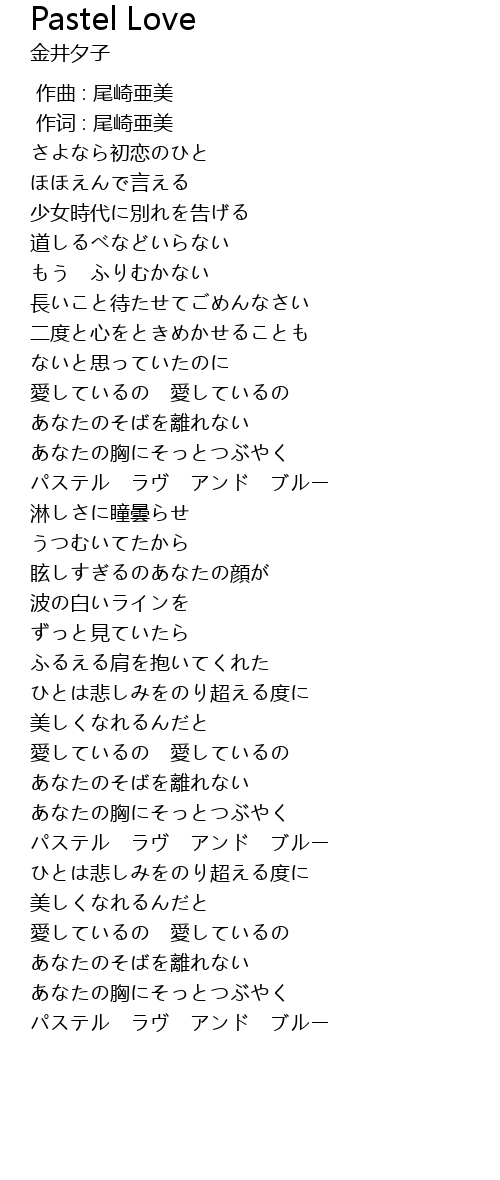 Pastel Love
金井夕子

作曲 : 尾崎亜美
作词 : 尾崎亜美
さよなら初恋のひと
ほほえんで言える
少女時代に別れを告げる
道しるべなどいらない
もう　ふりむかない
長いこと待たせてごめんなさい
二度と心をときめかせることも
ないと思っていたのに
愛しているの　愛しているの
あなたのそばを離れない
あなたの胸にそっとつぶやく
パステル　ラヴ　アンド　ブルー
淋しさに瞳曇らせ
うつむいてたから
眩しすぎるのあなたの顔が
波の白いラインを
ずっと見ていたら
ふるえる肩を抱いてくれた
ひとは悲しみをのり超える度に
美しくなれるんだと
愛しているの　愛しているの
あなたのそばを離れない
あなたの胸にそっとつぶやく
パステル　ラヴ　アンド　ブルー
ひとは悲しみをのり超える度に
美しくなれるんだと
愛しているの　愛しているの
あなたのそばを離れない
あなたの胸にそっとつぶやく
パステル　ラヴ　アンド　ブルー